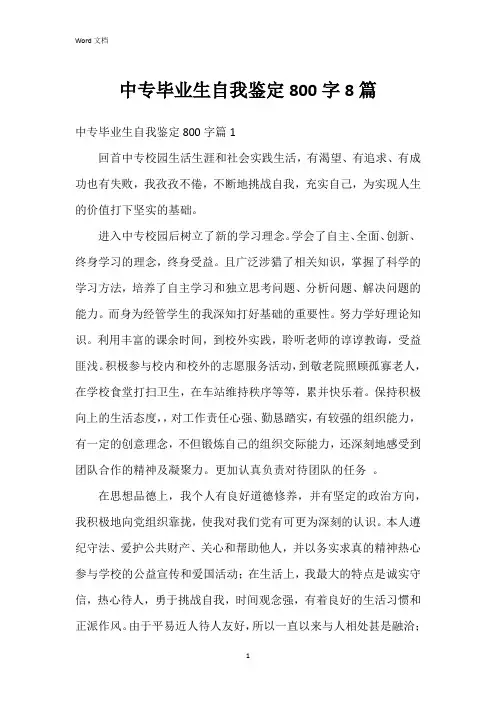 Word 文档

中专毕业生自我鉴定 800 字 8 篇

中专毕业生自我鉴定 800 字篇 1

回首中专校园生活生涯和社会实践生活，有渴望、有追求、有成功也有失败，我孜孜不倦，不断地挑战自我，充实自己，为实现人生的价值打下坚实的基础。

进入中专校园后树立了新的学习理念。学会了自主、全面、创新、终身学习的理念，终身受益。且广泛涉猎了相关知识，掌握了科学的学习方法，培养了自主学习和独立思考问题、分析问题、解决问题的能力。而身为经管学生的我深知打好基础的重要性。努力学好理论知识。利用丰富的课余时间，到校外实践，聆听老师的谆谆教诲，受益匪浅。积极参与校内和校外的志愿服务活动，到敬老院照顾孤寡老人，在学校食堂打扫卫生，在车站维持秩序等等，累并快乐着。保持积极向上的生活态度，，对工作责任心强、勤恳踏实，有较强的组织能力，有一定的创意理念，不但锻炼自己的组织交际能力，还深刻地感受到团队合作的精神及凝聚力。更加认真负责对待团队的任务 。

在思想品德上，我个人有良好道德修养，并有坚定的政治方向，我积极地向党组织靠拢，使我对我们党有可更为深刻的认识。本人遵纪守法、爱护公共财产、关心和帮助他人，并以务实求真的精神热心参与学校的公益宣传和爱国活动；在生活上，我最大的特点是诚实守信，热心待人，勇于挑战自我，时间观念强，有着良好的生活习惯和正派作风。由于平易近人待人友好，所以一直以来与人相处甚是融洽；

1